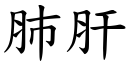 肺肝